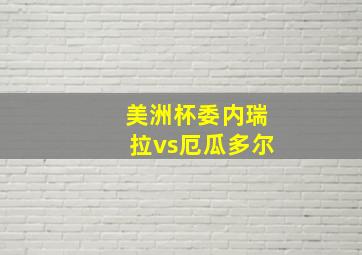 美洲杯委内瑞拉vs厄瓜多尔